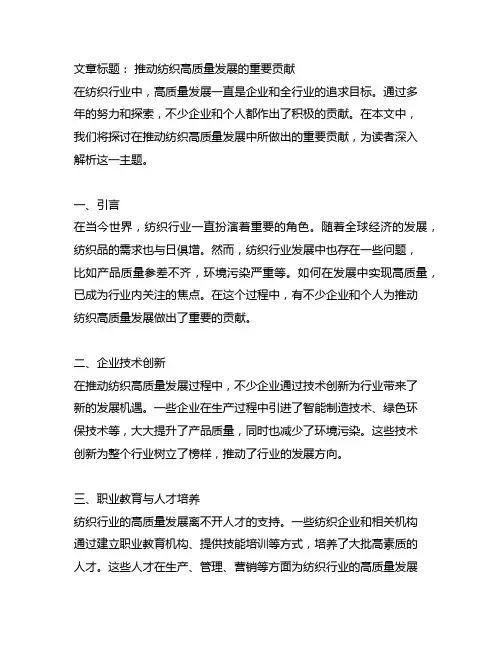 文章标题： 推动纺织高质量发展的重要贡献
在纺织行业中，高质量发展一直是企业和全行业的追求目标。通过多年的努力和探索，不少企业和个人都作出了积极的贡献。在本文中，我们将探讨在推动纺织高质量发展中所做出的重要贡献，为读者深入解析这一主题。

一、引言
在当今世界，纺织行业一直扮演着重要的角色。随着全球经济的发展，纺织品的需求也与日俱增。然而，纺织行业发展中也存在一些问题，比如产品质量参差不齐，环境污染严重等。如何在发展中实现高质量，已成为行业内关注的焦点。在这个过程中，有不少企业和个人为推动纺织高质量发展做出了重要的贡献。

二、企业技术创新
在推动纺织高质量发展过程中，不少企业通过技术创新为行业带来了新的发展机遇。一些企业在生产过程中引进了智能制造技术、绿色环保技术等，大大提升了产品质量，同时也减少了环境污染。这些技术创新为整个行业树立了榜样，推动了行业的发展方向。

三、职业教育与人才培养
纺织行业的高质量发展离不开人才的支持。一些纺织企业和相关机构通过建立职业教育机构、提供技能培训等方式，培养了大批高素质的人才。这些人才在生产、管理、营销等方面为纺织行业的高质量发展